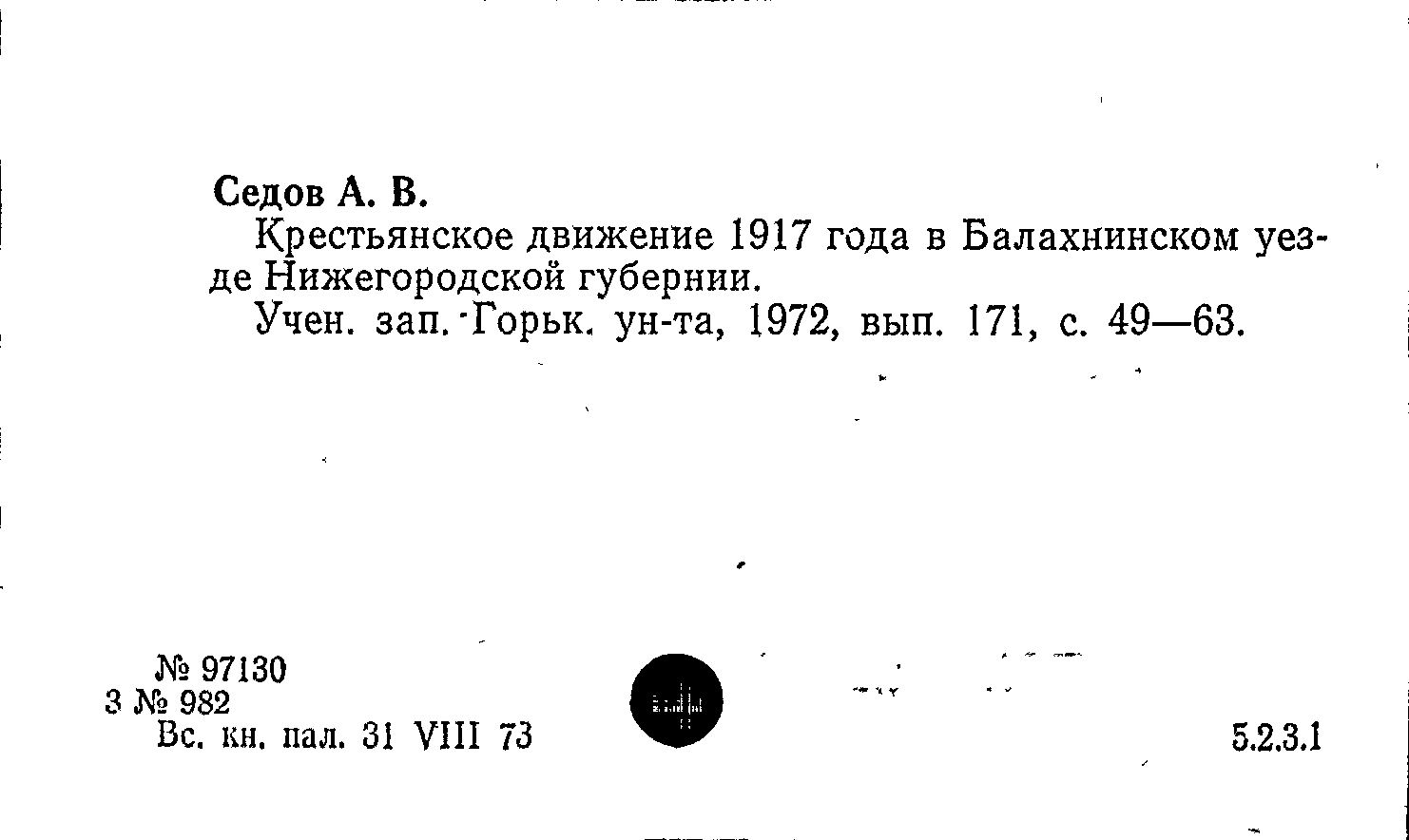 Седов А. В.

Крестьянское движение 1917 года в Балахнинском уезде Нижегородской губернии.

Учен. зап. Горьк. ун-та, 1972, вып. 171, с. 49—63.

№ 97130
3 № 982
Вс. кн. пал. 31 VIII 73

5.2.3.1